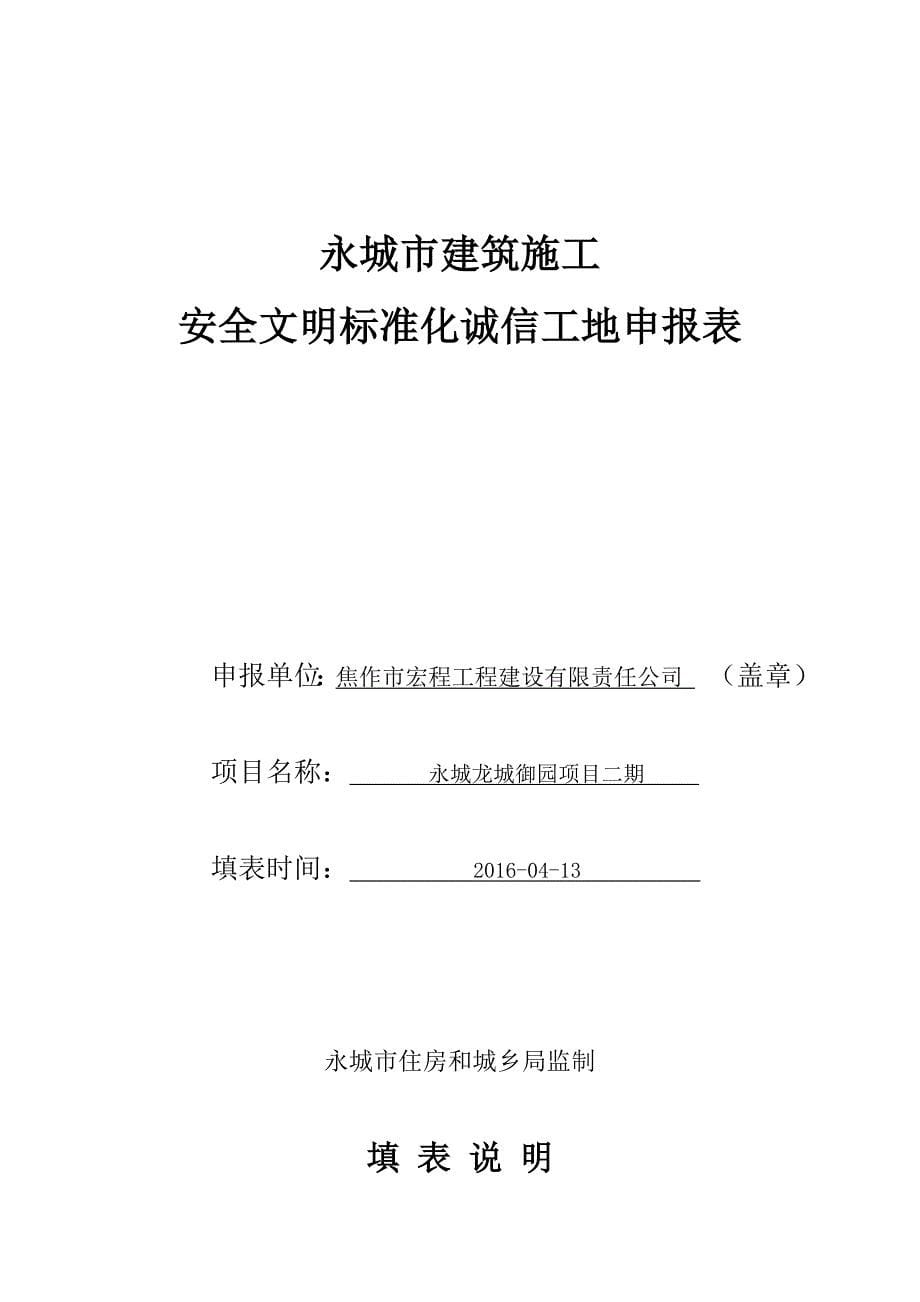 永城市建筑施工
安全文明标准化诚信工地申报表

申报单位: 焦作市宏程工程建设有限责任公司 （盖章）

项目名称： 永城龙城御园项目二期

填表时间： 2016-04-13

永城市住房和城乡局监制

填 表 说 明